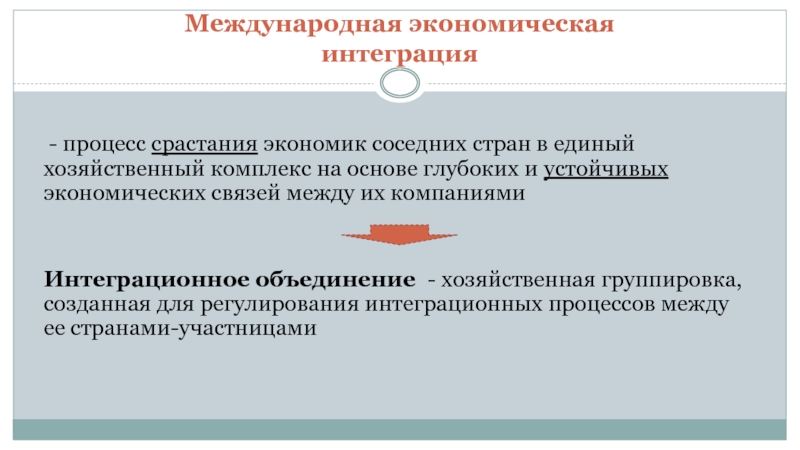 Международная экономическая интеграция

- процесс срастания экономик соседних стран в единый хозяйственный комплекс на основе глубоких и устойчивых экономических связей между их компаниями

Интеграционное объединение - хозяйственная группировка, созданная для регулирования интеграционных процессов между ее странами-участницами